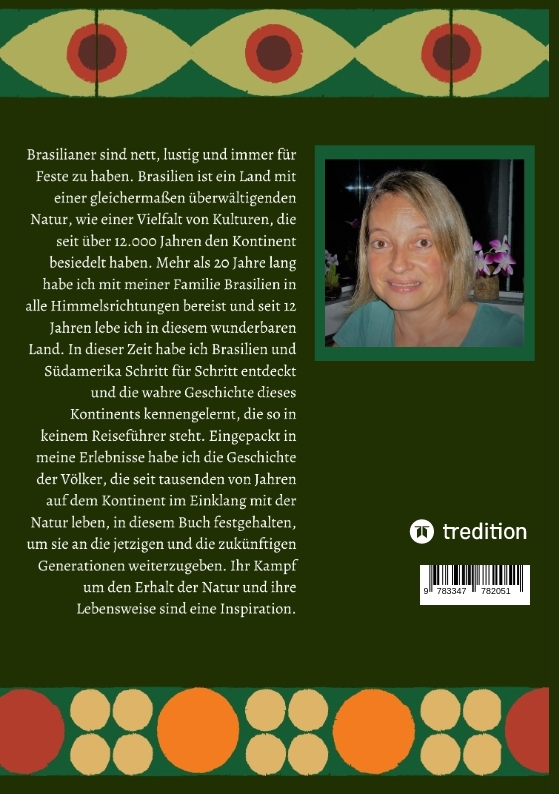 Brasilianer sind nett, lustig und immer für Feste zu haben. Brasilien ist ein Land mit einer gleichermaßen überwältigenden Natur, wie einer Vielfalt von Kulturen, die seit über 12.000 Jahren den Kontinent besiedelt haben. Mehr als 20 Jahre lang habe ich mit meiner Familie Brasilien in alle Himmelsrichtungen bereist und seit 12 Jahren lebe ich in diesem wunderbaren Land. In dieser Zeit habe ich Brasilien und Südamerika Schritt für Schritt entdeckt und die wahre Geschichte dieses Kontinents kennengelernt, die so in keinem Reiseführer steht. Eingepackt in meine Erlebnisse habe ich die Geschichte der Völker, die seit tausenden von Jahren auf dem Kontinent im Einklang mit der Natur leben, in diesem Buch festgehalten, um sie an die jetzigen und die zukünftigen Generationen weiterzugeben. Ihr Kampf um den Erhalt der Natur und ihre Lebensweise sind eine Inspiration.

tredition

9 783347 782051